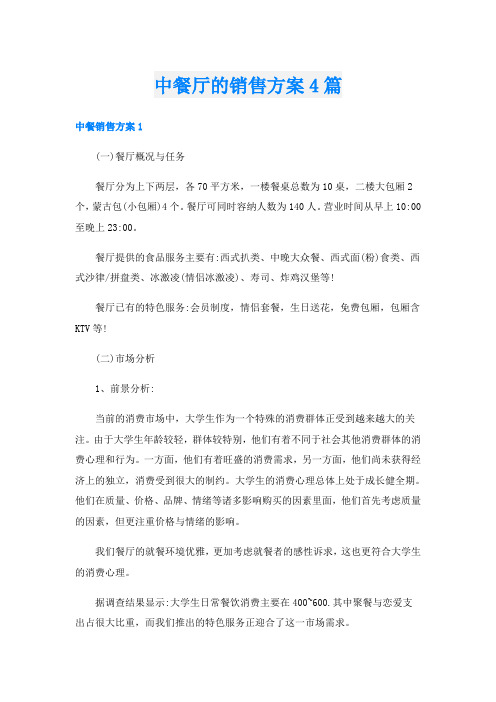 中餐厅的销售方案4篇

中餐销售方案1

(一)餐厅概况与任务

餐厅分为上下两层，各70平方米，一楼餐桌总数为10桌，二楼大包厢2个，蒙古包(小包厢)4个。餐厅可同时容纳人数为140人。营业时间从早上10:00至晚上23:00。

餐厅提供的食品服务主要有:西式扒类、中晚大众餐、西式面(粉)食类、西式沙律/拼盘类、冰激凌(情侣冰激凌)、寿司、炸鸡汉堡等!

餐厅已有的特色服务:会员制度，情侣套餐，生日送花，免费包厢，包厢含KTV等!

(二)市场分析

1、前景分析:

当前的消费市场中，大学生作为一个特殊的消费群体正受到越来越大的关注。由于大学生年龄较轻，群体较特别，他们有着不同于社会其他消费群体的消费心理和行为。一方面，他们有着旺盛的消费需求，另一方面，他们尚未获得经济上的独立，消费受到很大的制约。大学生的消费心理总体上处于成长健全期。他们在质量、价格、品牌、情绪等诸多影响购买的因素里面，他们首先考虑质量的因素，但更注重价格与情绪的影响。

我们餐厅的就餐环境优雅，更加考虑就餐者的感性诉求，这也更符合大学生的消费心理。

据调查结果显示:大学生日常餐饮消费主要在400~600.其中聚餐与恋爱支出占很大比重，而我们推出的特色服务正迎合了这一市场需求。